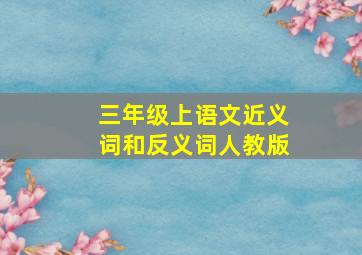 三年级上语文近义词和反义词人教版